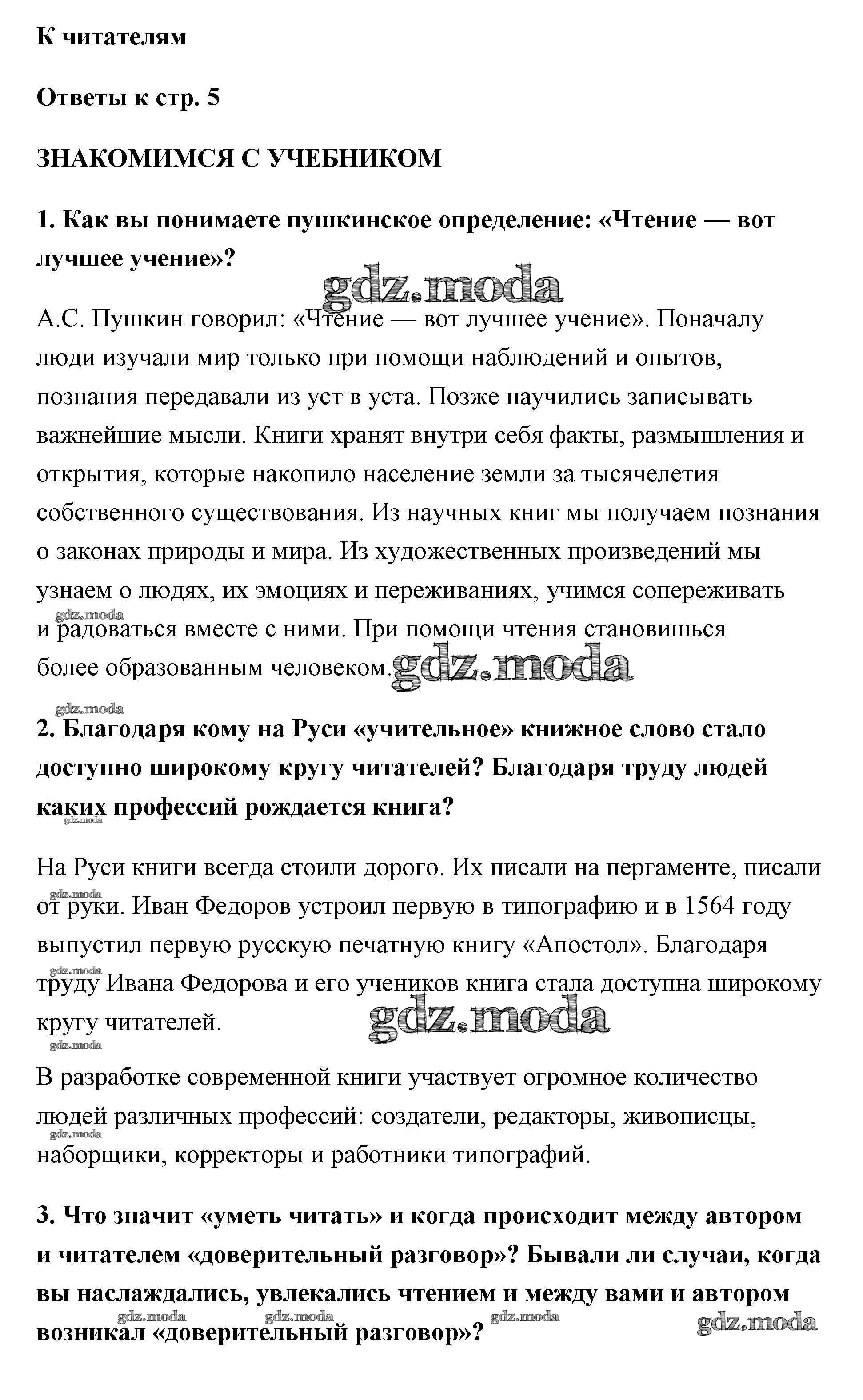 К читателям

Ответы к стр. 5

ЗНАКОМИМСЯ С УЧЕБНИКОМ

1. Как вы понимаете пушкинское определение: «Чтение — вот лучшее учение»?

gdz.moda

А.С. Пушкин говорил: «Чтение — вот лучшее учение». Поначалу люди изучали мир только при помощи наблюдений и опытов, познания передавали из уст в уста. Позже научились записывать важнейшие мысли. Книги хранят внутри себя факты, размышления и открытия, которые накопило население земли за тысячелетия собственного существования. Из научных книг мы получаем познания о законах природы и мира. Из художественных произведений мы узнаем о людях, их эмоциях и переживаниях, учимся сопереживать и радоваться вместе с ними. При помощи чтения становишься более образованным человеком.

gdz.moda

gdz.moda

gdz.moda

2. Благодаря кому на Руси «учительное» книжное слово стало доступно широкому кругу читателей? Благодаря труду людей каких профессий рождается книга?

gdz.moda

На Руси книги всегда стоили дорого. Их писали на пергаменте, писали от руки. Иван Федоров устроил первую в типографию и в 1564 году выпустил первую русскую печатную книгу «Апостол». Благодаря труду Ивана Федорова и его учеников книга стала доступна широкому кругу читателей.

gdz.moda

gdz.moda

gdz.moda

gdz.moda

В разработке современной книги участвует огромное количество людей различных профессий: создатели, редакторы, живописцы, наборщики, корректоры и работники типографий.

gdz.moda

3. Что значит «уметь читать» и когда происходит между автором и читателем «доверительный разговор»? Бывали ли случаи, когда вы наслаждались, увлекались чтением и между вами и автором возникал «доверительный разговор»?

gdz.moda gdz.moda gdz.moda gdz.moda